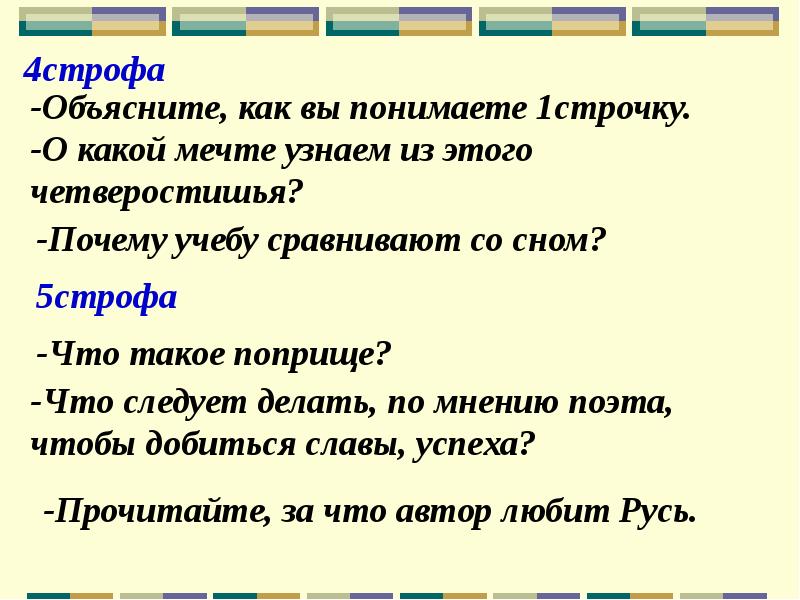 4строфа

-Объясните, как вы понимаете 1строчку.

-О какой мечте узнаем из этого четверостишья?

-Почему учебу сравнивают со сном?

5строфа

-Что такое поприще?

-Что следует делать, по мнению поэта, чтобы добиться славы, успеха?

-Прочитайте, за что автор любит Русь.